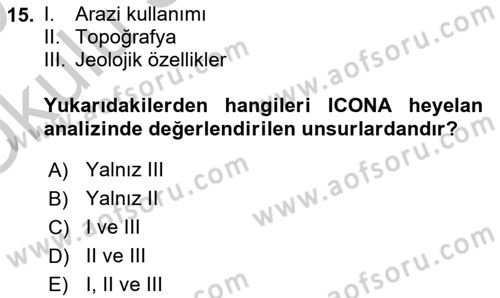 15. I. Arazi kullanımı
II. Topoğrafya
III. Jeolojik özellikler

Yukarıdakilerden hangileri ICONA heyelan analizinde değerlendirilen unsurlardandır?

A) Yalnız III
B) Yalnız II
C) I ve III
D) II ve III
E) I, II ve III

www.aofsoru.com